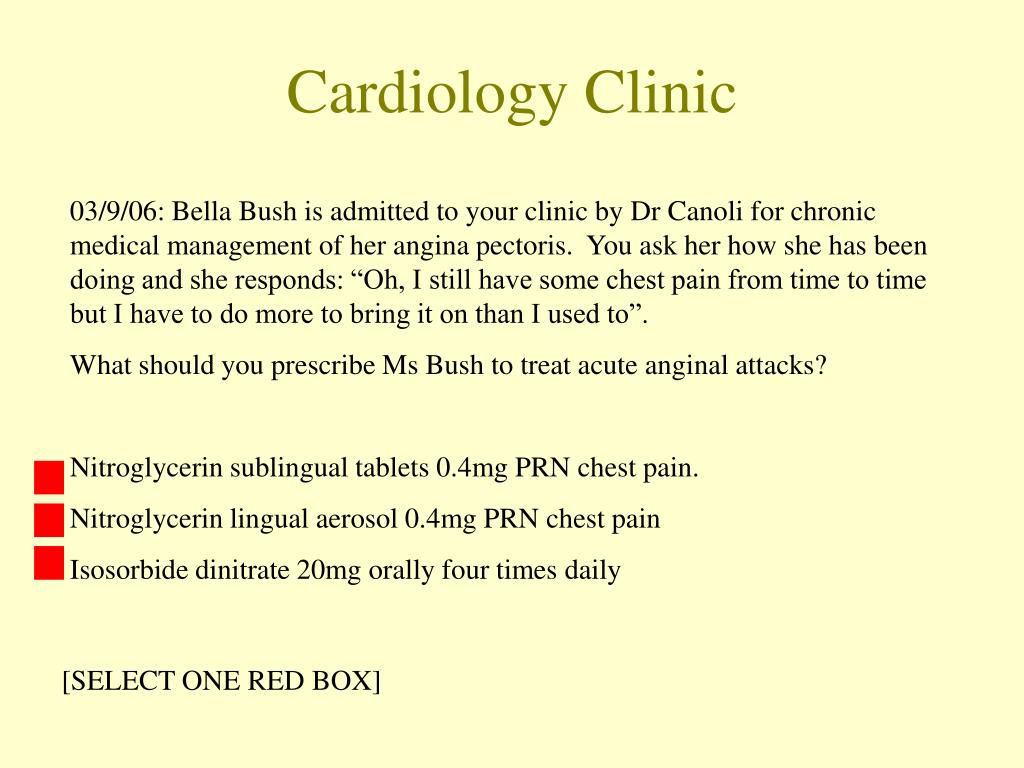 Cardiology Clinic

03/9/06: Bella Bush is admitted to your clinic by Dr Canoli for chronic medical management of her angina pectoris. You ask her how she has been doing and she responds: “Oh, I still have some chest pain from time to time but I have to do more to bring it on than I used to”.

What should you prescribe Ms Bush to treat acute anginal attacks?

Nitroglycerin sublingual tablets 0.4mg PRN chest pain.

Nitroglycerin lingual aerosol 0.4mg PRN chest pain

Isosorbide dinitrate 20mg orally four times daily

[SELECT ONE RED BOX]